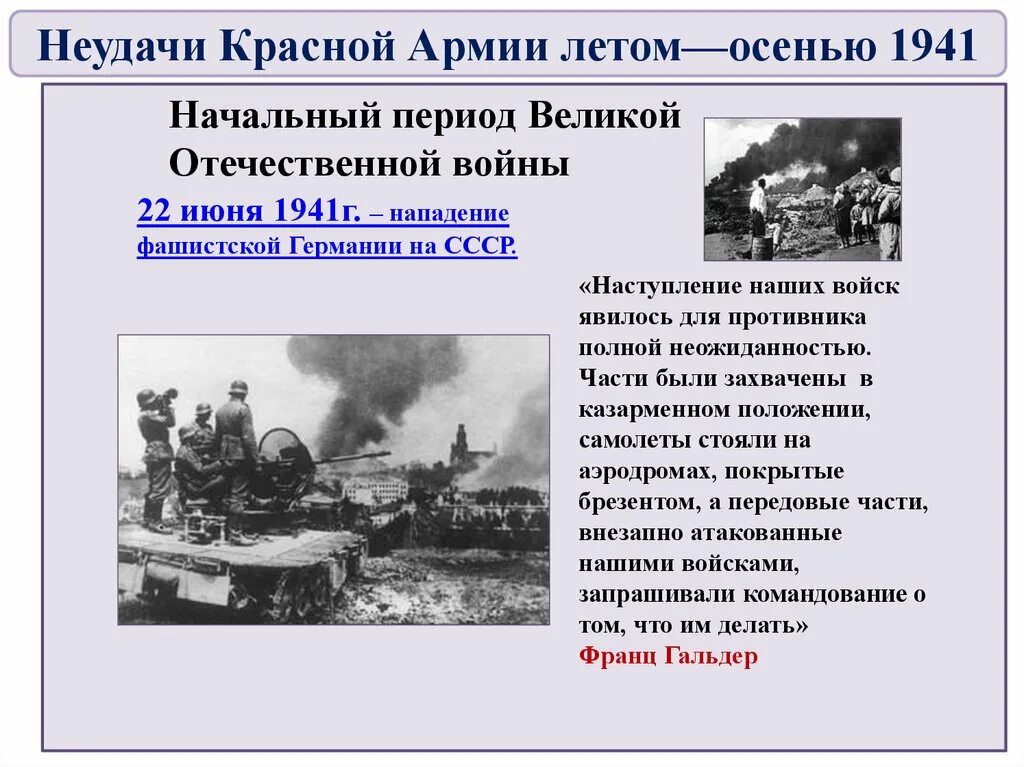 Неудачи Красной Армии летом—осенью 1941

Начальный период Великой Отечественной войны

22 июня 1941г. – нападение фашистской Германии на СССР.

«Наступление наших войск явилось для противника полной неожиданностью. Части были захвачены в казарменном положении, самолеты стояли на аэродромах, покрытые брезентом, а передовые части, внезапно атакованные нашими войсками, запрашивали командование о том, что им делать»
Франц Гальдер